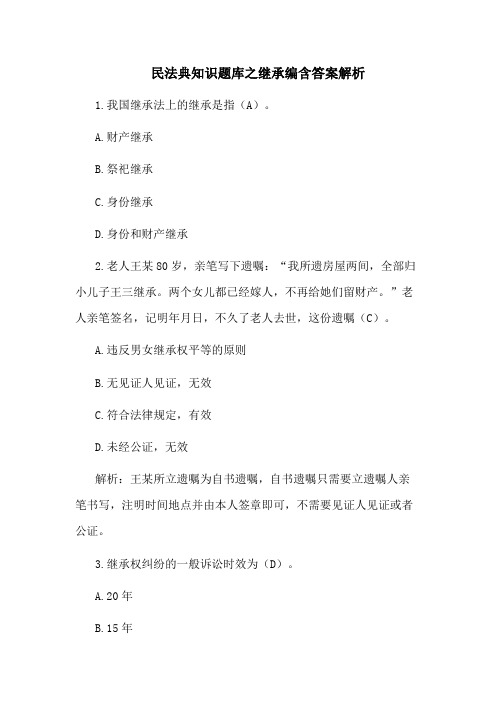 民法典知识题库之继承编含答案解析

1.我国继承法上的继承是指（A）。

A.财产继承

B.祭祀继承

C.身份继承

D.身份和财产继承

2.老人王某80岁，亲笔写下遗嘱：“我所遗房屋两间，全部归小儿子王三继承。两个女儿都已经嫁人，不再给她们留财产。”老人亲笔签名，记明年月日，不久了老人去世，这份遗嘱（C）。

A.违反男女继承权平等的原则

B.无见证人见证，无效

C.符合法律规定，有效

D.未经公证，无效

解析：王某所立遗嘱为自书遗嘱，自书遗嘱只需要立遗嘱人亲笔书写，注明时间地点并由本人签章即可，不需要见证人见证或者公证。

3.继承权纠纷的一般诉讼时效为（D）。

A.20年

B.15年